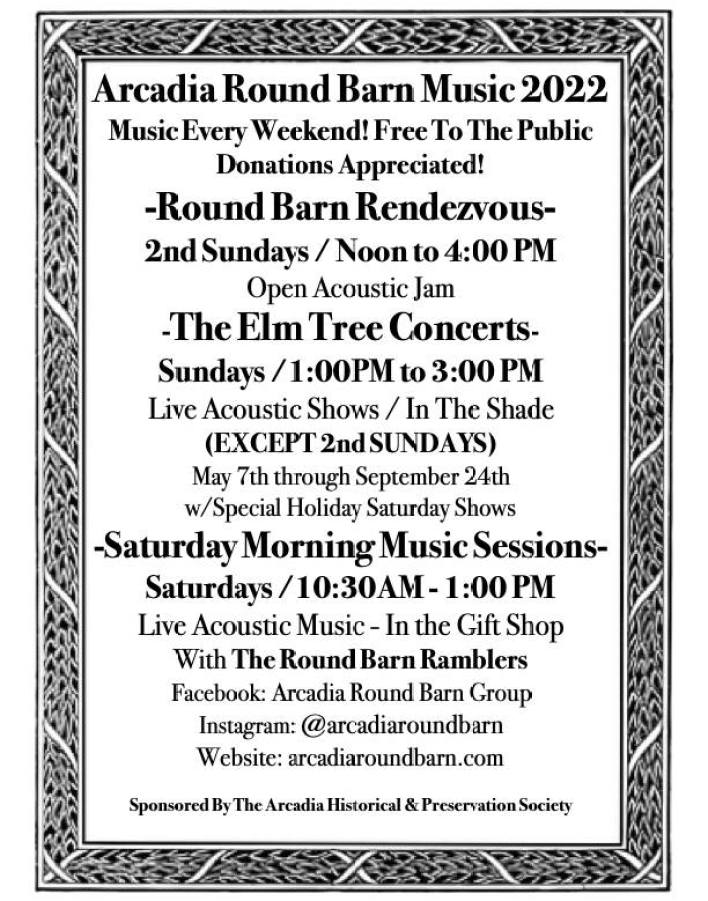 Arcadia Round Barn Music 2022
Music Every Weekend! Free To The Public
Donations Appreciated!
-Round Barn Rendezvous-
2nd Sundays / Noon to 4:00 PM
Open Acoustic Jam
-The Elm Tree Concerts-
Sundays / 1:00PM to 3:00 PM
Live Acoustic Shows / In The Shade
(EXCEPT 2nd SUNDAYS)
May 7th through September 24th
w/Special Holiday Saturday Shows
-Saturday Morning Music Sessions-
Saturdays / 10:30AM - 1:00 PM
Live Acoustic Music - In the Gift Shop
With The Round Barn Ramblers
Facebook: Arcadia Round Barn Group
Instagram: @arcadiaroundbarn
Website: arcadiaroundbarn.com

Sponsored By The Arcadia Historical & Preservation Society